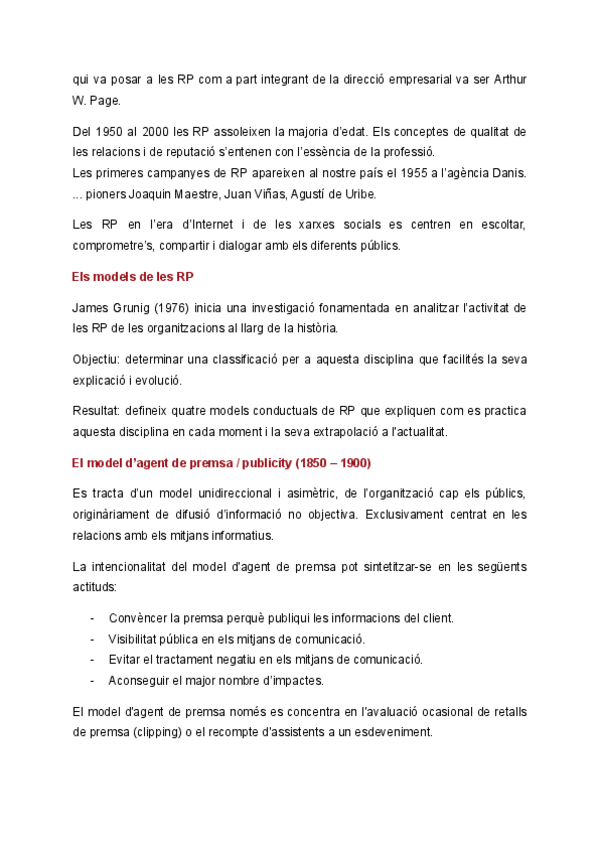 qui va posar a les RP com a part integrant de la direcció empresarial va ser Arthur W. Page.

Del 1950 al 2000 les RP assoleixen la majoria d'edat. Els conceptes de qualitat de les relacions i de reputació s'entenen con l'essència de la professió.
Les primeres campanyes de RP apareixen al nostre país el 1955 a l'agència Danis. ... pioners Joaquin Maestre, Juan Viñas, Agustí de Uribe.

Les RP en l'era d'Internet i de les xarxes socials es centren en escoltar, comprometre's, compartir i dialogar amb els diferents públics.

Els models de les RP

James Grunig (1976) inicia una investigació fonamentada en analitzar l'activitat de les RP de les organitzacions al llarg de la història.

Objectiu: determinar una classificació per a aquesta disciplina que facilités la seva explicació i evolució.

Resultat: defineix quatre models conductuals de RP que expliquen com es practica aquesta disciplina en cada moment i la seva extrapolació a l'actualitat.

El model d'agent de premsa / publicity (1850 – 1900)

Es tracta d'un model unidireccional i asimètric, de l'organització cap els públics, originàriament de difusió d'informació no objectiva. Exclusivament centrat en les relacions amb els mitjans informatius.

La intencionalitat del model d'agent de premsa pot sintetitzar-se en les següents actituds:

- Convèncer la premsa perquè publiqui les informacions del client.
- Visibilitat pública en els mitjans de comunicació.
- Evitar el tractament negatiu en els mitjans de comunicació.
- Aconseguir el major nombre d'impactes.

El model d'agent de premsa només es concentra en l'avaluació ocasional de retalls de premsa (clipping) o el recompte d'assistents a un esdeveniment.